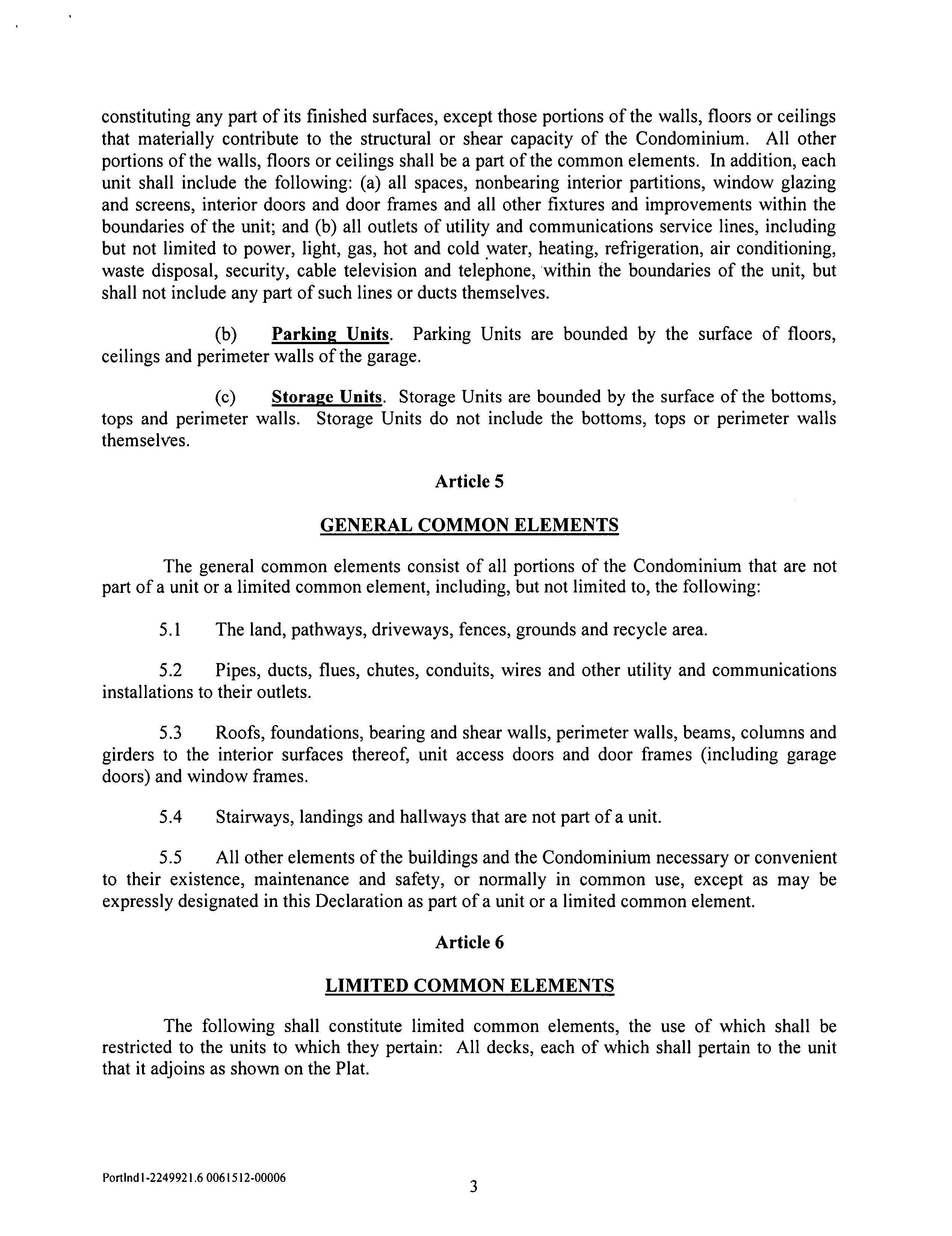 constituting any part of its finished surfaces, except those portions of the walls, floors or ceilings that materially contribute to the structural or shear capacity of the Condominium. All other portions of the walls, floors or ceilings shall be a part of the common elements. In addition, each unit shall include the following: (a) all spaces, nonbearing interior partitions, window glazing and screens, interior doors and door frames and all other fixtures and improvements within the boundaries of the unit; and (b) all outlets of utility and communications service lines, including but not limited to power, light, gas, hot and cold water, heating, refrigeration, air conditioning, waste disposal, security, cable television and telephone, within the boundaries of the unit, but shall not include any part of such lines or ducts themselves.

(b) Parking Units. Parking Units are bounded by the surface of floors, ceilings and perimeter walls of the garage.

(c) Storage Units. Storage Units are bounded by the surface of the bottoms, tops and perimeter walls. Storage Units do not include the bottoms, tops or perimeter walls themselves.

Article 5

GENERAL COMMON ELEMENTS

The general common elements consist of all portions of the Condominium that are not part of a unit or a limited common element, including, but not limited to, the following:

5.1 The land, pathways, driveways, fences, grounds and recycle area.

5.2 Pipes, ducts, flues, chutes, conduits, wires and other utility and communications installations to their outlets.

5.3 Roofs, foundations, bearing and shear walls, perimeter walls, beams, columns and girders to the interior surfaces thereof, unit access doors and door frames (including garage doors) and window frames.

5.4 Stairways, landings and hallways that are not part of a unit.

5.5 All other elements of the buildings and the Condominium necessary or convenient to their existence, maintenance and safety, or normally in common use, except as may be expressly designated in this Declaration as part of a unit or a limited common element.

Article 6

LIMITED COMMON ELEMENTS

The following shall constitute limited common elements, the use of which shall be restricted to the units to which they pertain: All decks, each of which shall pertain to the unit that it adjoins as shown on the Plat.

Portlnd1-2249921.6 0061512-00006

3